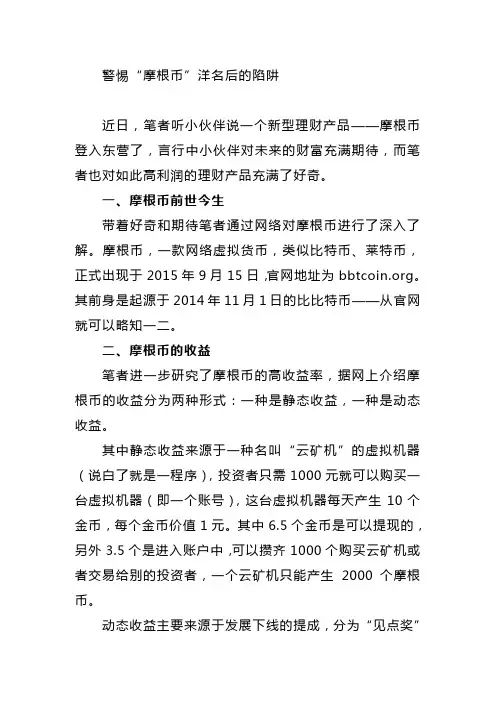 警惕“摩根币”洋名后的陷阱

近日，笔者听小伙伴说一个新型理财产品——摩根币登入东营了，言行中小伙伴对未来的财富充满期待，而笔者也对如此高利润的理财产品充满了好奇。

一、摩根币前世今生

带着好奇和期待笔者通过网络对摩根币进行了深入了解。摩根币，一款网络虚拟货币，类似比特币、莱特币，正式出现于 2015 年 9 月 15 日，官网地址为 bbtcoin.org。其前身是起源于 2014 年 11 月 1 日的比比特币——从官网就可以略知一二。

二、摩根币的收益

笔者进一步研究了摩根币的高收益率，据网上介绍摩根币的收益分为两种形式：一种是静态收益，一种是动态收益。

其中静态收益来源于一种名叫“云矿机”的虚拟机器（说白了就是一程序），投资者只需 1000 元就可以购买一台虚拟机器（即一个账号），这台虚拟机器每天产生 10 个金币，每个金币价值 1 元。其中 6.5 个金币是可以提现的，另外 3.5 个是进入账户中，可以攒齐 1000 个购买云矿机或者交易给别的投资者，一个云矿机只能产生 2000 个摩根币。

动态收益主要来源于发展下线的提成，分为“见点奖”